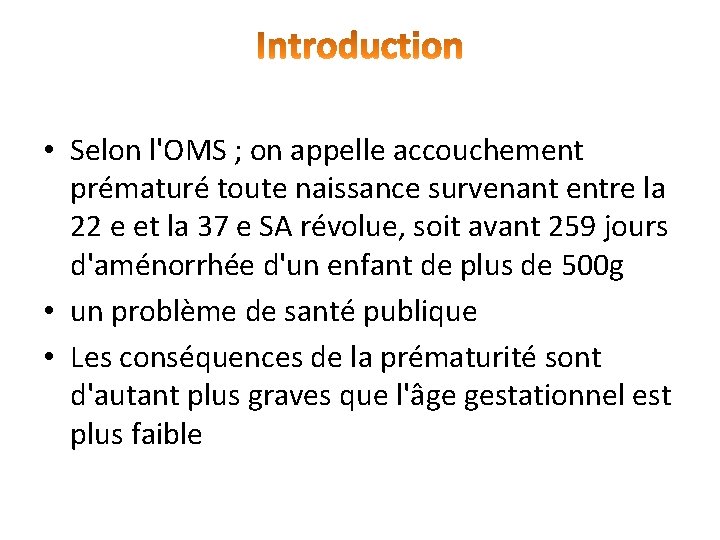 Introduction

• Selon l'OMS ; on appelle accouchement prématuré toute naissance survenant entre la 22 e et la 37 e SA révolue, soit avant 259 jours d'aménorrhée d'un enfant de plus de 500g
• un problème de santé publique
• Les conséquences de la prématurité sont d'autant plus graves que l'âge gestationnel est plus faible